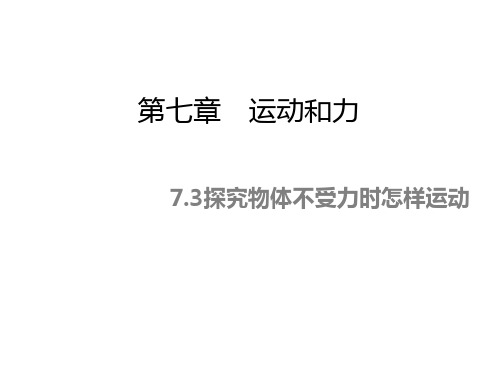 第七章　运动和力

7.3探究物体不受力时怎样运动